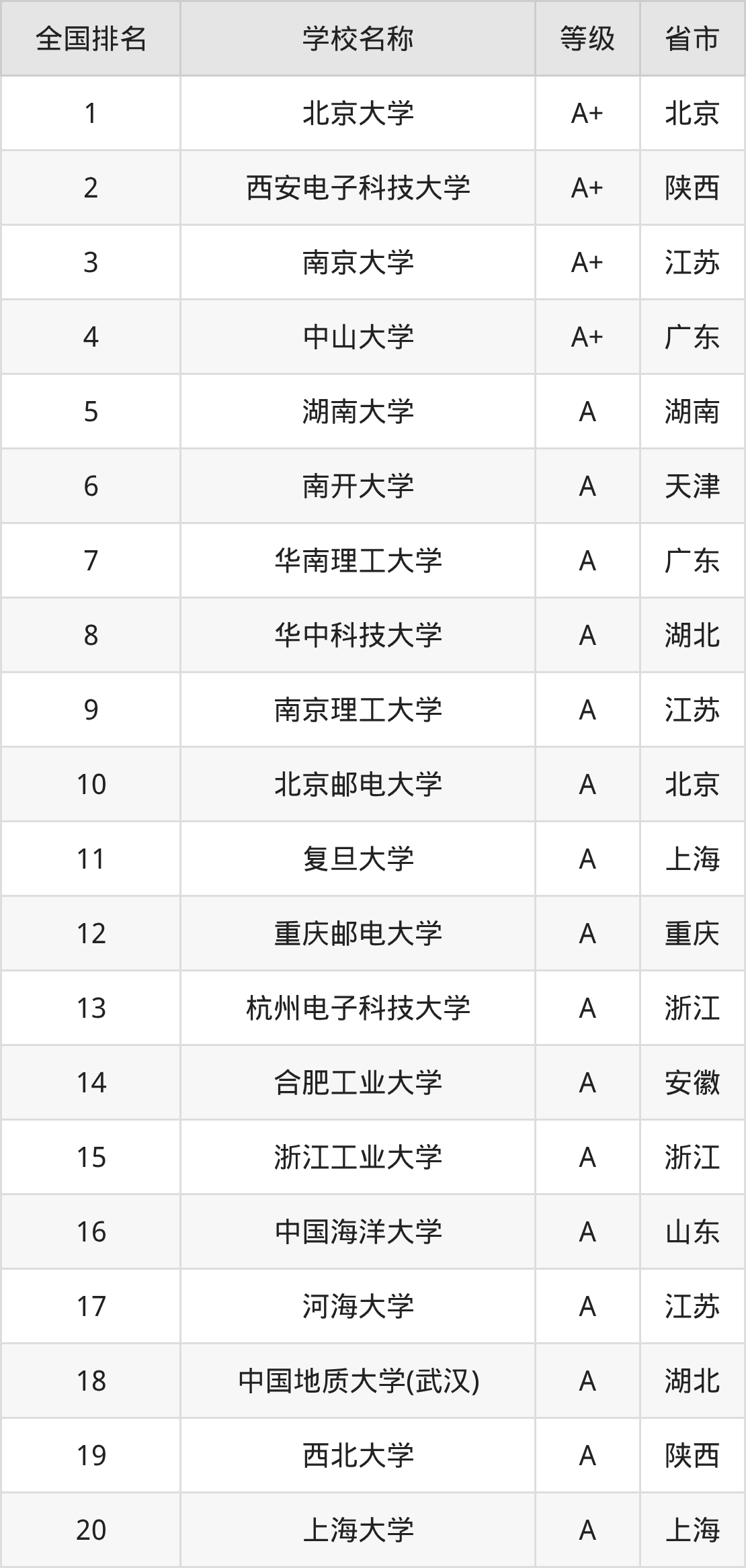 | 全国排名 | 学校名称 | 等级 | 省市 |
|---|---|---|---|
| 1 | 北京大学 | A+ | 北京 |
| 2 | 西安电子科技大学 | A+ | 陕西 |
| 3 | 南京大学 | A+ | 江苏 |
| 4 | 中山大学 | A+ | 广东 |
| 5 | 湖南大学 | A | 湖南 |
| 6 | 南开大学 | A | 天津 |
| 7 | 华南理工大学 | A | 广东 |
| 8 | 华中科技大学 | A | 湖北 |
| 9 | 南京理工大学 | A | 江苏 |
| 10 | 北京邮电大学 | A | 北京 |
| 11 | 复旦大学 | A | 上海 |
| 12 | 重庆邮电大学 | A | 重庆 |
| 13 | 杭州电子科技大学 | A | 浙江 |
| 14 | 合肥工业大学 | A | 安徽 |
| 15 | 浙江工业大学 | A | 浙江 |
| 16 | 中国海洋大学 | A | 山东 |
| 17 | 河海大学 | A | 江苏 |
| 18 | 中国地质大学(武汉) | A | 湖北 |
| 19 | 西北大学 | A | 陕西 |
| 20 | 上海大学 | A | 上海 |